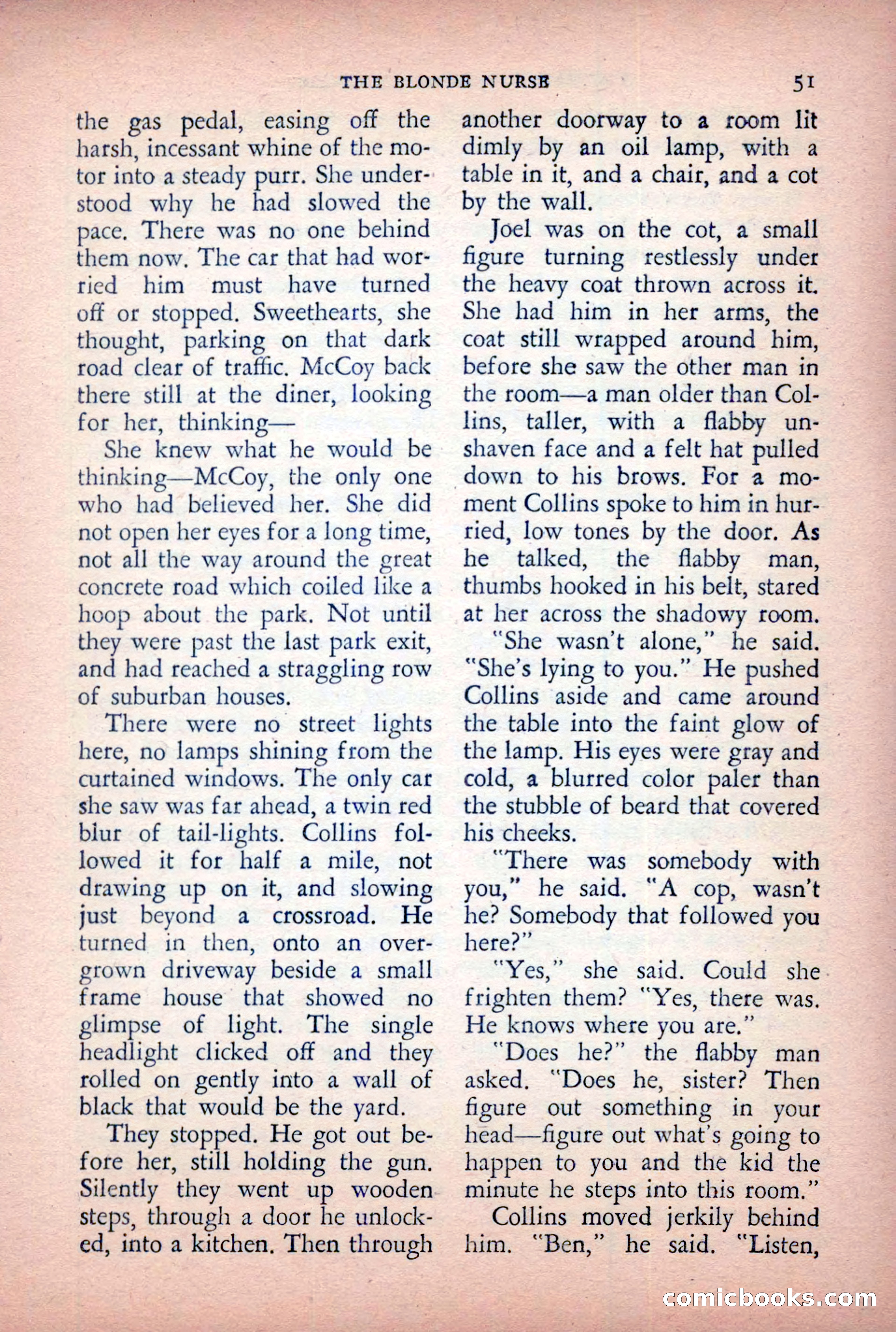 THE BLONDE NURSE 51

the gas pedal, easing off the harsh, incessant whine of the motor into a steady purr. She understood why he had slowed the pace. There was no one behind them now. The car that had worried him must have turned off or stopped. Sweethearts, she thought, parking on that dark road clear of traffic. McCoy back there still at the diner, looking for her, thinking—

She knew what he would be thinking—McCoy, the only one who had believed her. She did not open her eyes for a long time, not all the way around the great concrete road which coiled like a hoop about the park. Not until they were past the last park exit, and had reached a straggling row of suburban houses.

There were no street lights here, no lamps shining from the curtained windows. The only car she saw was far ahead, a twin red blur of tail-lights. Collins followed it for half a mile, not drawing up on it, and slowing just beyond a crossroad. He turned in then, onto an overgrown driveway beside a small frame house that showed no glimpse of light. The single headlight clicked off and they rolled on gently into a wall of black that would be the yard.

They stopped. He got out before her, still holding the gun. Silently they went up wooden steps, through a door he unlocked, into a kitchen. Then through another doorway to a room lit dimly by an oil lamp, with a table in it, and a chair, and a cot by the wall.

Joel was on the cot, a small figure turning restlessly under the heavy coat thrown across it. She had him in her arms, the coat still wrapped around him, before she saw the other man in the room—a man older than Collins, taller, with a flabby unshaven face and a felt hat pulled down to his brows. For a moment Collins spoke to him in hurried, low tones by the door. As he talked, the flabby man, thumbs hooked in his belt, stared at her across the shadowy room.

"She wasn't alone," he said. "She's lying to you." He pushed Collins aside and came around the table into the faint glow of the lamp. His eyes were gray and cold, a blurred color paler than the stubble of beard that covered his cheeks.

"There was somebody with you," he said. "A cop, wasn't he? Somebody that followed you here?"

"Yes," she said. Could she frighten them? "Yes, there was. He knows where you are."

"Does he?" the flabby man asked. "Does he, sister? Then figure out something in your head—figure out what's going to happen to you and the kid the minute he steps into this room."

Collins moved jerkily behind him. "Ben," he said. "Listen,

comicbooks.com